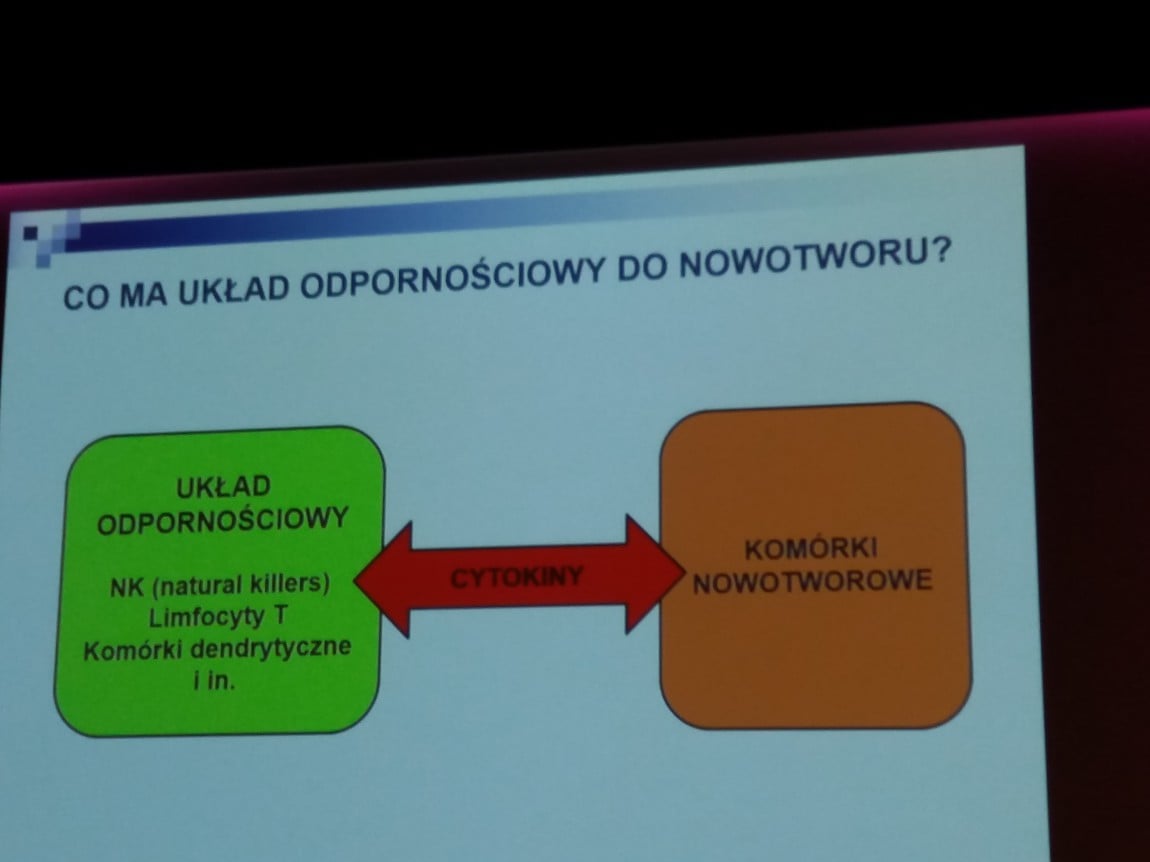 CO MA UKŁAD ODPORNOŚCIOWY DO NOWOTWORU?

UKŁAD
ODPORNOŚCIOWY

NK (natural killers)
Limfocyty T
Komórki dendrytyczne
i in.

CYTOKINY

KOMÓRKI
NOWOTWOROWE